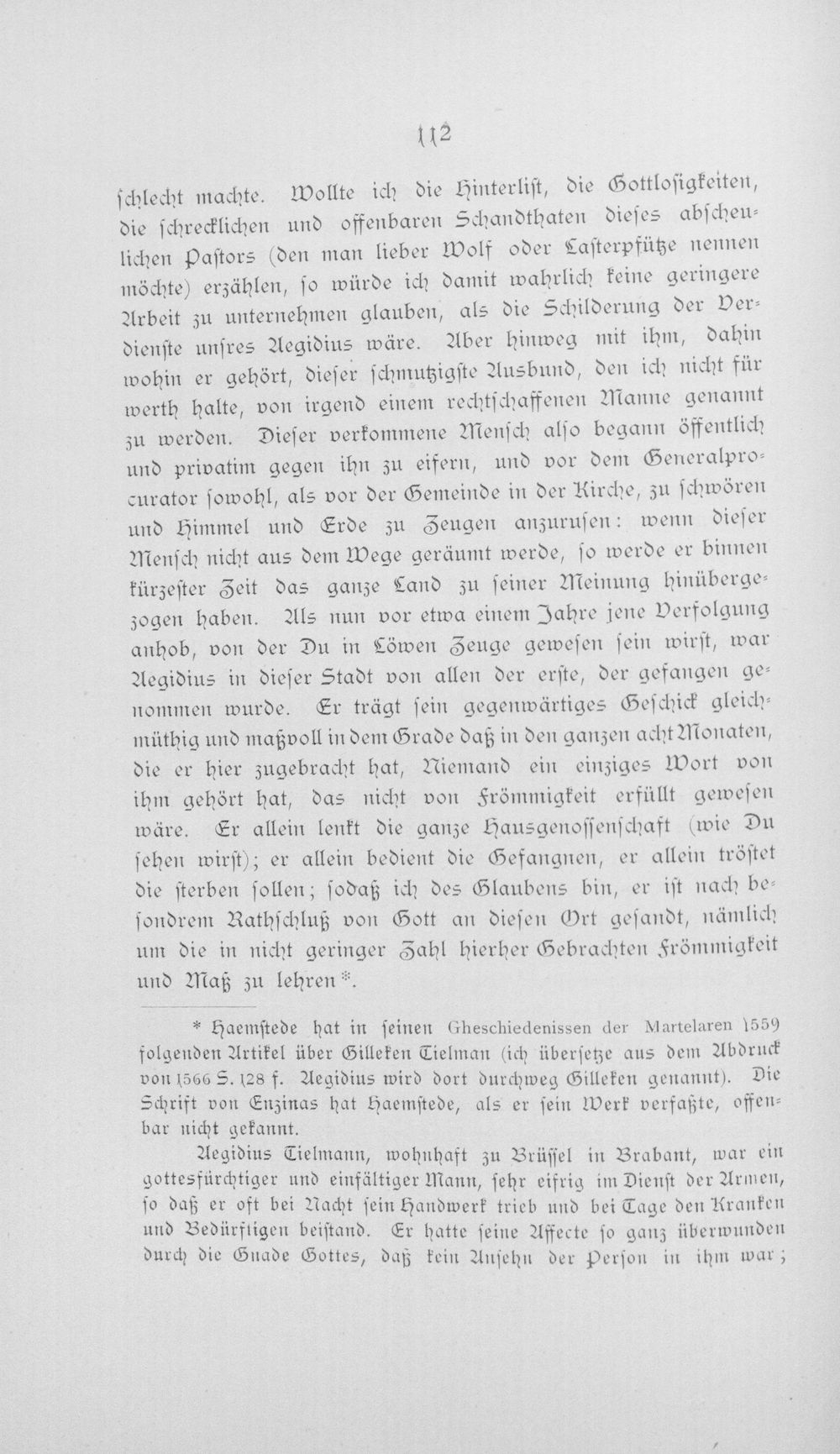 112

schlecht machte. Wollte ich die Hinterlist, die Gottlosigkeiten, die schrecklichen und offenbaren Schandthaten dieses abscheulichen Pastors (den man lieber Wolf oder Lasterpfütze nennen möchte) erzählen, so würde ich damit wahrlich keine geringere Arbeit zu unternehmen glauben, als die Schilderung der Verdienste unsres Aegidius wäre. Aber hinweg mit ihm, dahin wohin er gehört, dieser schmutzigste Ausbund, den ich nicht für werth halte, von irgend einem rechtschaffenen Manne genannt zu werden. Dieser verkommene Mensch also begann öffentlich und privatim gegen ihn zu eifern, und vor dem Generalprocurator sowohl, als vor der Gemeinde in der Kirche, zu schwören und Himmel und Erde zu Zeugen anzurufen: wenn dieser Mensch nicht aus dem Wege geräumt werde, so werde er binnen kürzester Zeit das ganze Land zu seiner Meinung hinübergezogen haben. Als nun vor etwa einem Jahre jene Verfolgung anhob, von der Du in Löwen Zeuge gewesen sein wirst, war Aegidius in dieser Stadt von allen der erste, der gefangen genommen wurde. Er trägt sein gegenwärtiges Geschick gleichmüthig und maßvoll in dem Grade daß in den ganzen acht Monaten, die er hier zugebracht hat, Niemand ein einziges Wort von ihm gehört hat, das nicht von Frömmigkeit erfüllt gewesen wäre. Er allein lenkt die ganze Hausgenossenschaft (wie Du sehen wirst); er allein bedient die Gefangnen, er allein tröstet die sterben sollen; sodaß ich des Glaubens bin, er ist nach besondrem Rathschluß von Gott an diesen Ort gesandt, nämlich um die in nicht geringer Zahl hierher Gebrachten Frömmigkeit und Maß zu lehren*.

* Haemstede hat in seinen Gheschiedenissen der Martelaren 1559 folgenden Artikel über Gilleken Tielman (ich übersetze aus dem Abdruck von 1566 S. 128 f. Aegidius wird dort durchweg Gilleken genannt). Die Schrift von Enzinas hat Haemstede, als er sein Werk verfaßte, offenbar nicht gekannt.

Aegidius Tielmann, wohnhaft zu Brüssel in Brabant, war ein gottesfürchtiger und einfältiger Mann, sehr eifrig im Dienst der Armen, so daß er oft bei Nacht sein Handwerk trieb und bei Tage den Kranken und Bedürftigen beistand. Er hatte seine Affecte so ganz überwunden durch die Gnade Gottes, daß kein Ansehn der Person in ihm war;